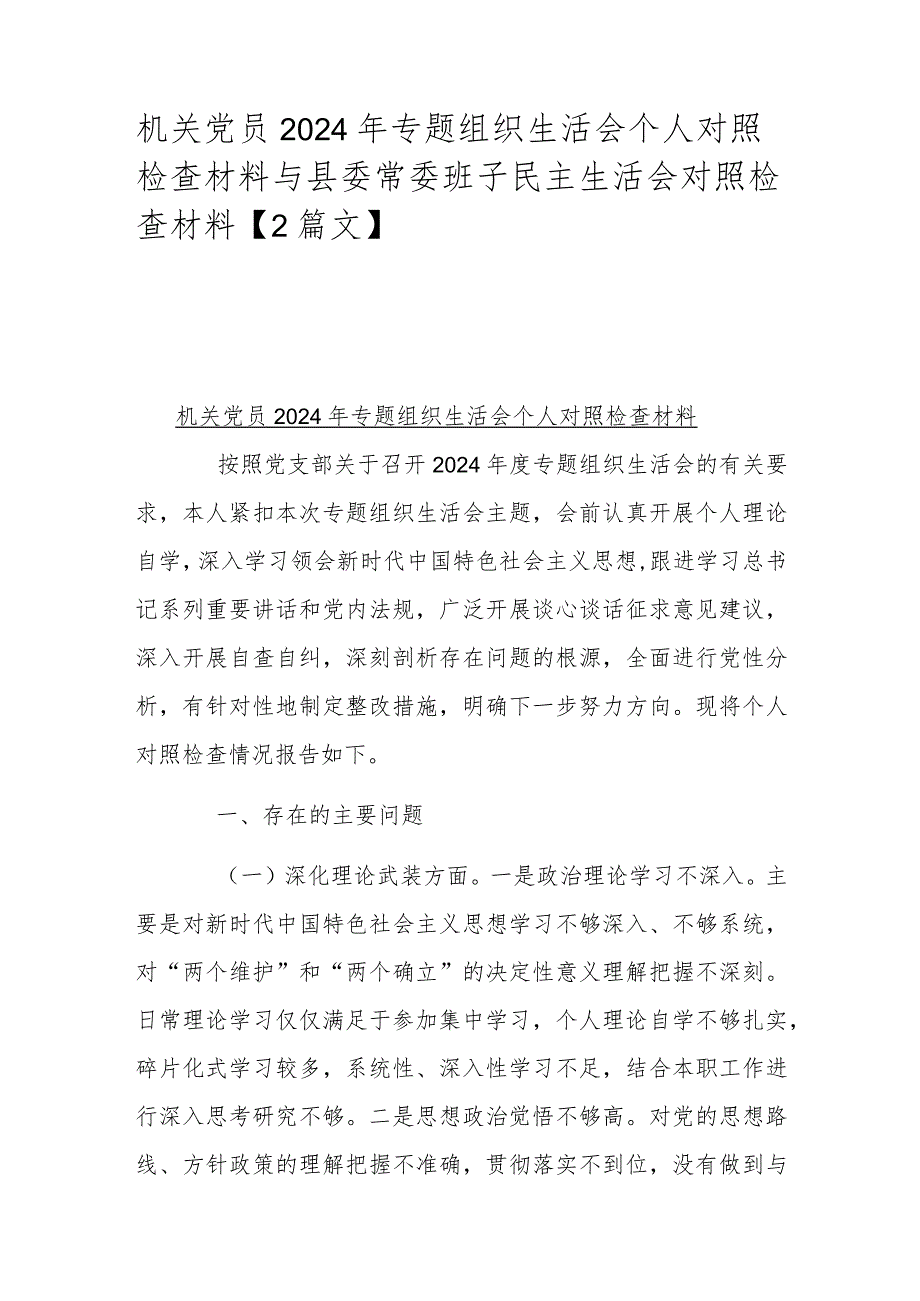 机关党员2024年专题组织生活会个人对照检查材料与县委常委班子民主生活会对照检查材料【2篇文】

机关党员2024年专题组织生活会个人对照检查材料

按照党支部关于召开2024年度专题组织生活会的有关要求，本人紧扣本次专题组织生活会主题，会前认真开展个人理论自学，深入学习领会新时代中国特色社会主义思想，跟进学习总书记系列重要讲话和党内法规，广泛开展谈心谈话征求意见建议，深入开展自查自纠，深刻剖析存在问题的根源，全面进行党性分析，有针对性地制定整改措施，明确下一步努力方向。现将个人对照检查情况报告如下。

一、存在的主要问题

（一）深化理论武装方面。一是政治理论学习不深入。主要是对新时代中国特色社会主义思想学习不够深入、不够系统，对“两个维护”和“两个确立”的决定性意义理解把握不深刻。日常理论学习仅仅满足于参加集中学习，个人理论自学不够扎实，碎片化式学习较多，系统性、深入性学习不足，结合本职工作进行深入思考研究不够。二是思想政治觉悟不够高。对党的思想路线、方针政策的理解把握不准确，贯彻落实不到位，没有做到与